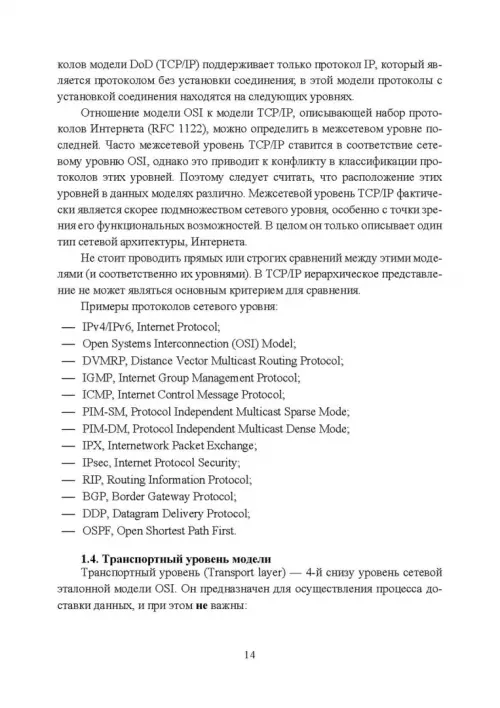 колов модели DoD (TCP/IP) поддерживает только протокол IP, который является протоколом без установки соединения; в этой модели протоколы с установкой соединения находятся на следующих уровнях.

Отношение модели OSI к модели TCP/IP, описывающей набор протоколов Интернета (RFC 1122), можно определить в межсетевом уровне последней. Часто межсетевой уровень TCP/IP ставится в соответствие сетевому уровню OSI, однако это приводит к конфликту в классификации протоколов этих уровней. Поэтому следует считать, что расположение этих уровней в данных моделях различно. Межсетевой уровень TCP/IP фактически является скорее подмножеством сетевого уровня, особенно с точки зрения его функциональных возможностей. В целом он только описывает один тип сетевой архитектуры, Интернета.

Не стоит проводить прямых или строгих сравнений между этими моделями (и соответственно их уровнями). В TCP/IP иерархическое представление не может являться основным критерием для сравнения.

Примеры протоколов сетевого уровня:

— IPv4/IPv6, Internet Protocol;
— Open Systems Interconnection (OSI) Model;
— DVMRP, Distance Vector Multicast Routing Protocol;
— IGMP, Internet Group Management Protocol;
— ICMP, Internet Control Message Protocol;
— PIM-SM, Protocol Independent Multicast Sparse Mode;
— PIM-DM, Protocol Independent Multicast Dense Mode;
— IPX, Internetwork Packet Exchange;
— IPsec, Internet Protocol Security;
— RIP, Routing Information Protocol;
— BGP, Border Gateway Protocol;
— DDP, Datagram Delivery Protocol;
— OSPF, Open Shortest Path First.

1.4. Транспортный уровень модели

Транспортный уровень (Transport layer) — 4-й снизу уровень сетевой эталонной модели OSI. Он предназначен для осуществления процесса доставки данных, и при этом не важны:

14